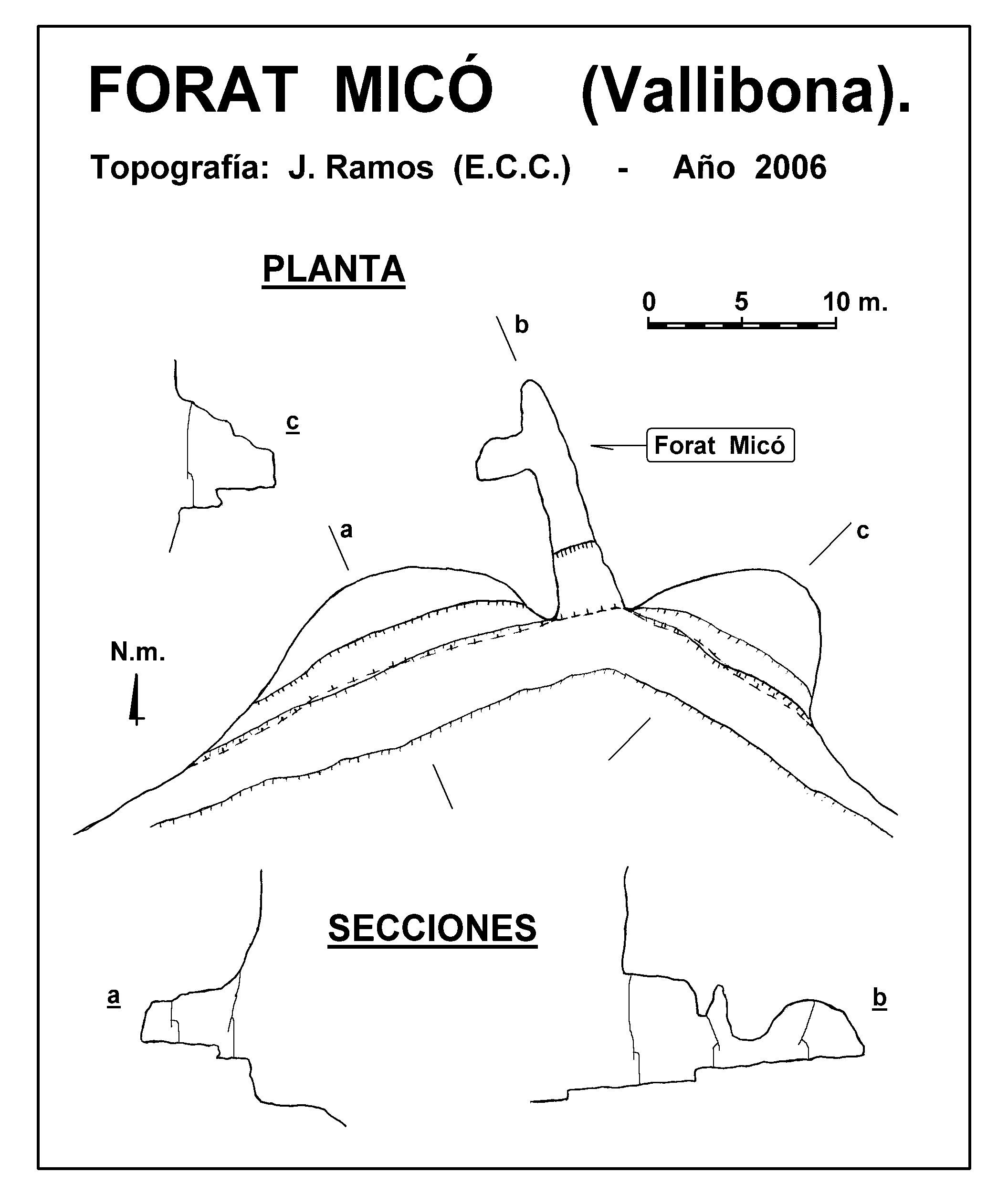 FORAT MICÓ (Vallibona).

Topografía: J. Ramos (E.C.C.) - Año 2006

PLANTA

0 5 10 m.

b

c

Forat Micó

a

c

N.m.

SECCIONES

a

b